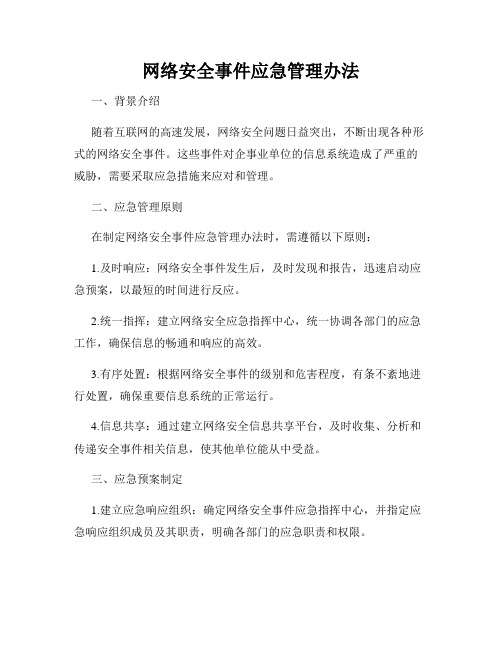 网络安全事件应急管理办法

一、背景介绍

随着互联网的高速发展，网络安全问题日益突出，不断出现各种形式的网络安全事件。这些事件对企事业单位的信息系统造成了严重的威胁，需要采取应急措施来应对和管理。

二、应急管理原则

在制定网络安全事件应急管理办法时，需遵循以下原则：

1.及时响应：网络安全事件发生后，及时发现和报告，迅速启动应急预案，以最短的时间进行反应。

2.统一指挥：建立网络安全应急指挥中心，统一协调各部门的应急工作，确保信息的畅通和响应的高效。

3.有序处置：根据网络安全事件的级别和危害程度，有条不紊地进行处置，确保重要信息系统的正常运行。

4.信息共享：通过建立网络安全信息共享平台，及时收集、分析和传递安全事件相关信息，使其他单位能从中受益。

三、应急预案制定

1.建立应急响应组织：确定网络安全事件应急指挥中心，并指定应急响应组织成员及其职责，明确各部门的应急职责和权限。